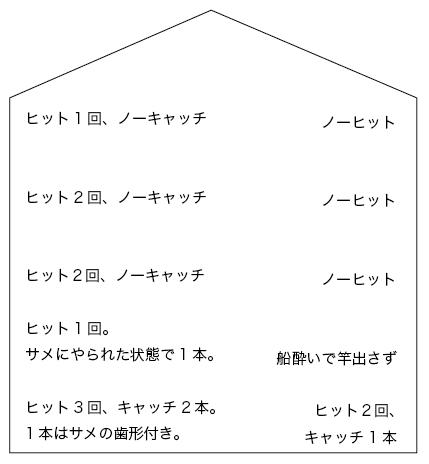 ヒット１回、ノーキャッチ

ノーヒット

ヒット２回、ノーキャッチ

ノーヒット

ヒット２回、ノーキャッチ

ノーヒット

ヒット１回。
サメにやられた状態で１本。

船酔いで竿出さず

ヒット３回、キャッチ２本。
１本はサメの歯形付き。

ヒット２回、
キャッチ１本